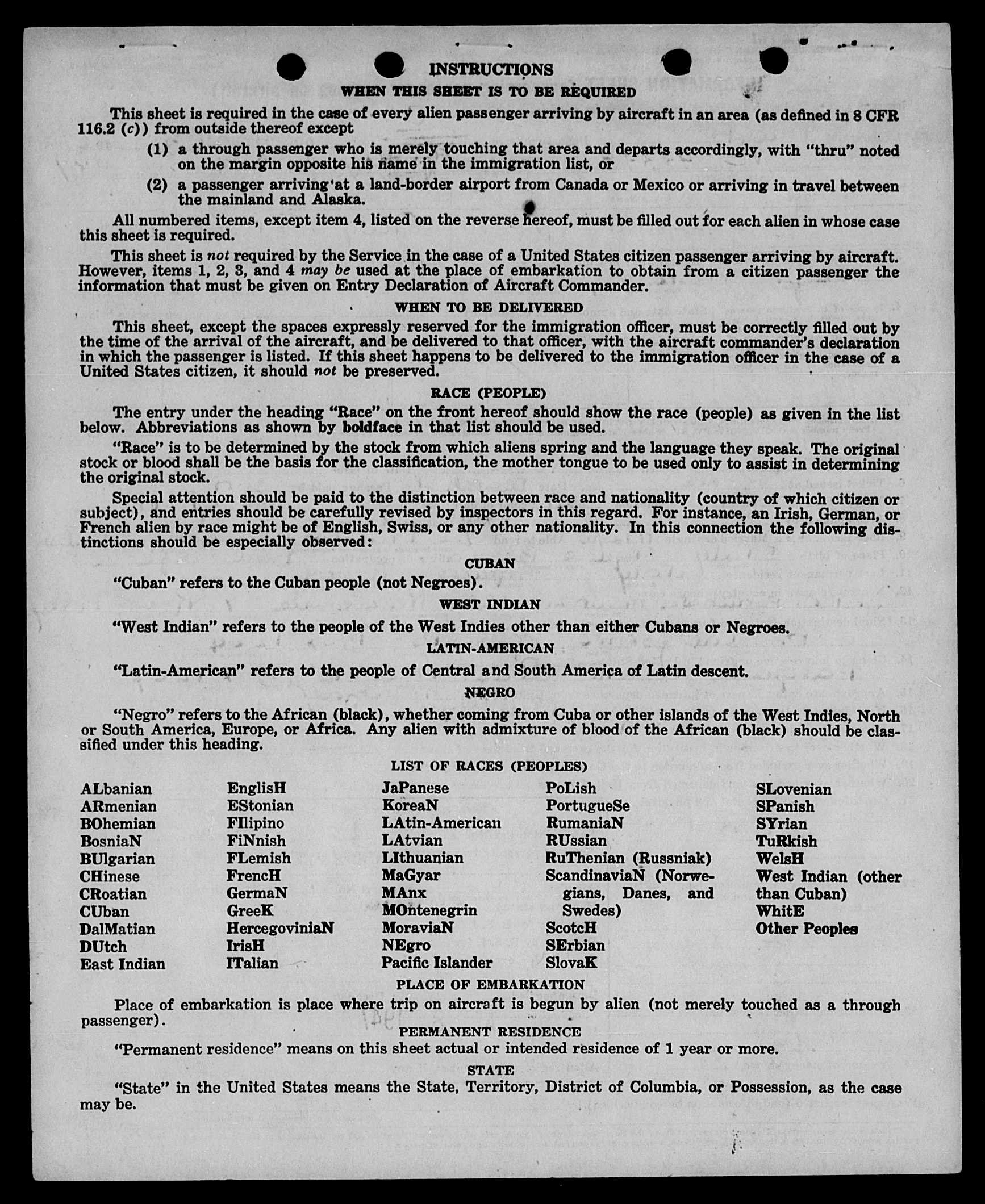 INSTRUCTIONS

WHEN THIS SHEET IS TO BE REQUIRED

This sheet is required in the case of every alien passenger arriving by aircraft in an area (as defined in 8 CFR 116.2 (c)) from outside thereof except

(1) a through passenger who is merely touching that area and departs accordingly, with "thru" noted on the margin opposite his name in the immigration list, or

(2) a passenger arriving at a land-border airport from Canada or Mexico or arriving in travel between the mainland and Alaska.

All numbered items, except item 4, listed on the reverse hereof, must be filled out for each alien in whose case this sheet is required.

This sheet is not required by the Service in the case of a United States citizen passenger arriving by aircraft. However, items 1, 2, 3, and 4 may be used at the place of embarkation to obtain from a citizen passenger the information that must be given on Entry Declaration of Aircraft Commander.

WHEN TO BE DELIVERED

This sheet, except the spaces expressly reserved for the immigration officer, must be correctly filled out by the time of the arrival of the aircraft, and be delivered to that officer, with the aircraft commander's declaration in which the passenger is listed. If this sheet happens to be delivered to the immigration officer in the case of a United States citizen, it should not be preserved.

RACE (PEOPLE)

The entry under the heading "Race" on the front hereof should show the race (people) as given in the list below. Abbreviations as shown by boldface in that list should be used.

"Race" is to be determined by the stock from which aliens spring and the language they speak. The original stock or blood shall be the basis for the classification, the mother tongue to be used only to assist in determining the original stock.

Special attention should be paid to the distinction between race and nationality (country of which citizen or subject), and entries should be carefully revised by inspectors in this regard. For instance, an Irish, German, or French alien by race might be of English, Swiss, or any other nationality. In this connection the following distinctions should be especially observed:

CUBAN

"Cuban" refers to the Cuban people (not Negroes).

WEST INDIAN

"West Indian" refers to the people of the West Indies other than either Cubans or Negroes.

LATIN-AMERICAN

"Latin-American" refers to the people of Central and South America of Latin descent.

NEGRO

"Negro" refers to the African (black), whether coming from Cuba or other islands of the West Indies, North or South America, Europe, or Africa. Any alien with admixture of blood of the African (black) should be classified under this heading.

LIST OF RACES (PEOPLES)

ALbanian
ARmenian
BOhemian
BosniaN
BUlgarian
CHinese
CRoatian
CUban
DalMatian
DUtch
East Indian

EnglisH
EStonian
FIlipino
FiNnish
FLemish
FrencH
GermaN
GreeK
HercegoviniaN
IrisH
ITalian

JaPanese
KoreaN
LAtin-American
LAtvian
LIthuanian
MaGyar
MAnx
MOntenegrin
MoraviaN
NEgro
Pacific Islander

PoLish
PortugueSe
RumaniaN
RUssian
RuThenian (Russniak)
ScandinaviaN (Norwegians, Danes, and Swedes)
ScotcH
SErbian
SlovaK

SLovenian
SPanish
SYrian
TuRkish
WelsH
West Indian (other than Cuban)
WhitE
Other Peoples

PLACE OF EMBARKATION

Place of embarkation is place where trip on aircraft is begun by alien (not merely touched as a through passenger).

PERMANENT RESIDENCE

"Permanent residence" means on this sheet actual or intended residence of 1 year or more.

STATE

"State" in the United States means the State, Territory, District of Columbia, or Possession, as the case may be.